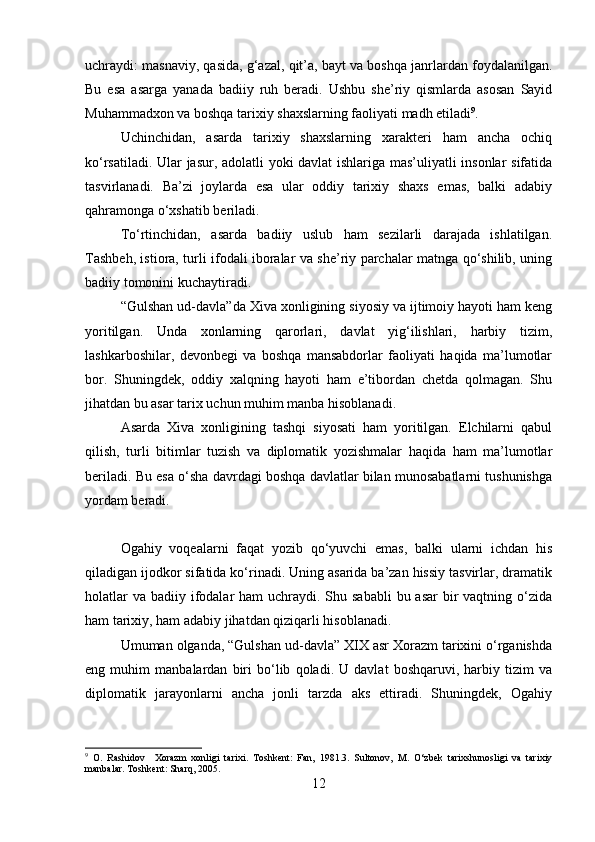 uchraydi: masnaviy, qasida, g‘azal, qit’a, bayt va boshqa janrlardan foydalanilgan. Bu esa asarga yanada badiiy ruh beradi. Ushbu she’riy qismlarda asosan Sayid Muhammadxon va boshqa tarixiy shaxslarning faoliyati madh etiladi$^9$.

Uchinchidan, asarda tarixiy shaxslarning xarakteri ham ancha ochiq ko‘rsatiladi. Ular jasur, adolatli yoki davlat ishlariga mas’uliyatli insonlar sifatida tasvirlanadi. Ba’zi joylarda esa ular oddiy tarixiy shaxs emas, balki adabiy qahramonga o‘xshatib beriladi.

To‘rtinchidan, asarda badiiy uslub ham sezilarli darajada ishlatilgan. Tashbeh, istiora, turli ifodali iboralar va she’riy parchalar matnga qo‘shilib, uning badiiy tomonini kuchaytiradi.

“Gulshan ud-davla”da Xiva xonligining siyosiy va ijtimoiy hayoti ham keng yoritilgan. Unda xonlarning qarorlari, davlat yig‘ilishlari, harbiy tizim, lashkarboshilar, devonbegi va boshqa mansabdorlar faoliyati haqida ma’lumotlar bor. Shuningdek, oddiy xalqning hayoti ham e’tibordan chetda qolmagan. Shu jihatdan bu asar tarix uchun muhim manba hisoblanadi.

Asarda Xiva xonligining tashqi siyosati ham yoritilgan. Elchilarni qabul qilish, turli bitimlar tuzish va diplomatik yozishmalar haqida ham ma’lumotlar beriladi. Bu esa o‘sha davrdagi boshqa davlatlar bilan munosabatlarni tushunishga yordam beradi.

Ogahiy voqealarni faqat yozib qo‘yuvchi emas, balki ularni ichdan his qiladigan ijodkor sifatida ko‘rinadi. Uning asarida ba’zan hissiy tasvirlar, dramatik holatlar va badiiy ifodalar ham uchraydi. Shu sababli bu asar bir vaqtning o‘zida ham tarixiy, ham adabiy jihatdan qiziqarli hisoblanadi.

Umuman olganda, “Gulshan ud-davla” XIX asr Xorazm tarixini o‘rganishda eng muhim manbalardan biri bo‘lib qoladi. U davlat boshqaruvi, harbiy tizim va diplomatik jarayonlarni ancha jonli tarzda aks ettiradi. Shuningdek, Ogahiy

$^9$ O. Rashidov Xorazm xonligi tarixi. Toshkent: Fan, 1981.3. Sultonov, M. O‘zbek tarixshunosligi va tarixiy manbalar. Toshkent: Sharq, 2005.

12